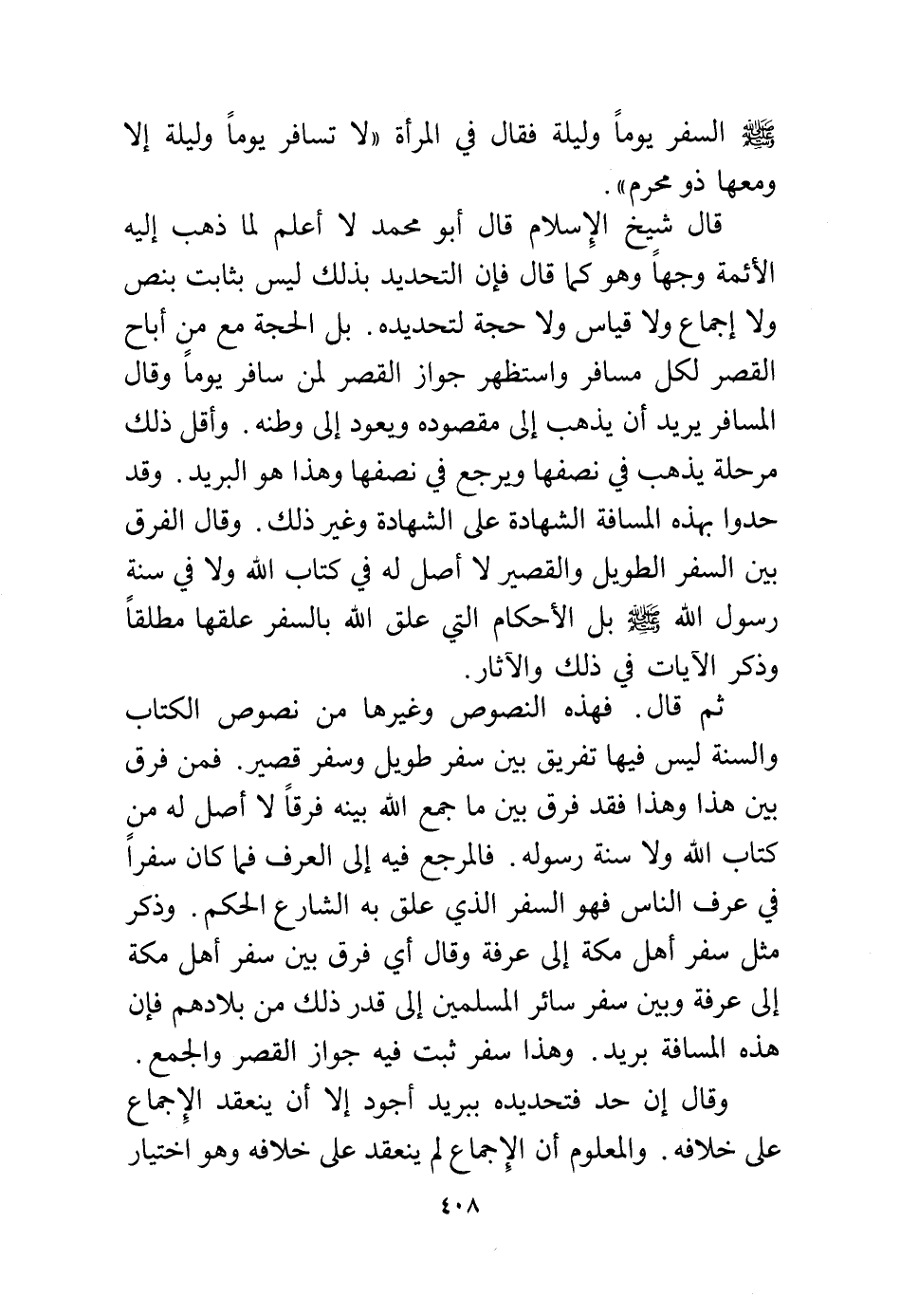 ﷺ السفر يوماً وليلة فقال في المرأة «لا تسافر يوماً وليلة إلا ومعها ذو محرم».

قال شيخ الإسلام قال أبو محمد لا أعلم لما ذهب إليه الأئمة وجهاً وهو كما قال فإن التحديد بذلك ليس بثابت بنص ولا إجماع ولا قياس ولا حجة لتحديده. بل الحجة مع من أباح القصر لكل مسافر واستظهر جواز القصر لمن سافر يوماً وقال المسافر يريد أن يذهب إلى مقصوده ويعود إلى وطنه. وأقل ذلك مرحلة يذهب في نصفها ويرجع في نصفها وهذا هو البريد. وقد حدوا بهذه المسافة الشهادة على الشهادة وغير ذلك. وقال الفرق بين السفر الطويل والقصير لا أصل له في كتاب الله ولا في سنة رسول الله ﷺ بل الأحكام التي علق الله بالسفر علقها مطلقاً وذكر الآيات في ذلك والآثار.

ثم قال. فهذه النصوص وغيرها من نصوص الكتاب والسنة ليس فيها تفريق بين سفر طويل وسفر قصير. فمن فرق بين هذا وهذا فقد فرق بين ما جمع الله بينه فرقاً لا أصل له من كتاب الله ولا سنة رسوله. فالمرجع فيه إلى العرف فما كان سفراً في عرف الناس فهو السفر الذي علق به الشارع الحكم. وذكر مثل سفر أهل مكة إلى عرفة وقال أي فرق بين سفر أهل مكة إلى عرفة وبين سفر سائر المسلمين إلى قدر ذلك من بلادهم فإن هذه المسافة بريد. وهذا سفر ثبت فيه جواز القصر والجمع.

وقال إن حد فتحديده ببريد أجود إلا أن ينعقد الإجماع على خلافه. والمعلوم أن الإجماع لم ينعقد على خلافه وهو اختيار

٤٠٨